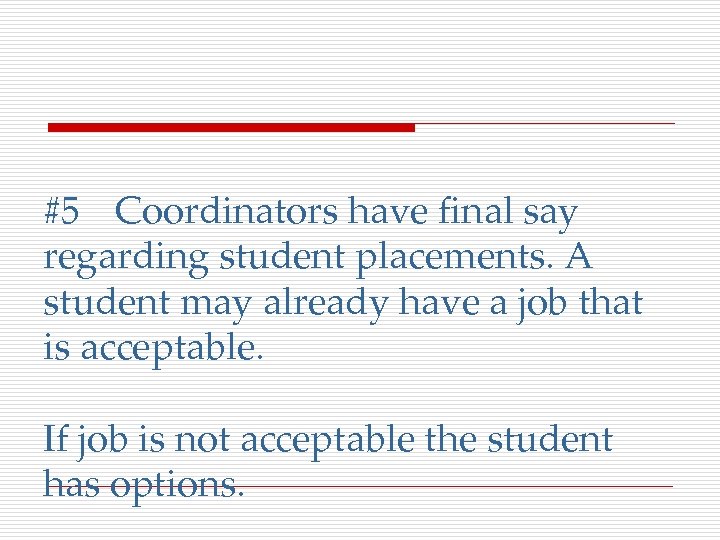 #5 Coordinators have final say regarding student placements. A student may already have a job that is acceptable.

If job is not acceptable the student has options.